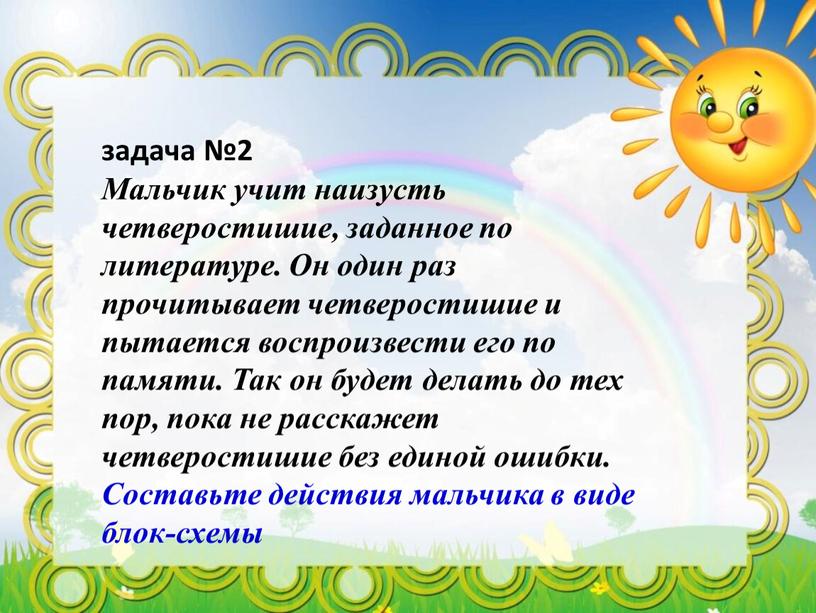 задача №2
Мальчик учит наизусть четверостишие, заданное по литературе. Он один раз прочитывает четверостишие и пытается воспроизвести его по памяти. Так он будет делать до тех пор, пока не расскажет четверостишие без единой ошибки.
Составьте действия мальчика в виде блок-схемы